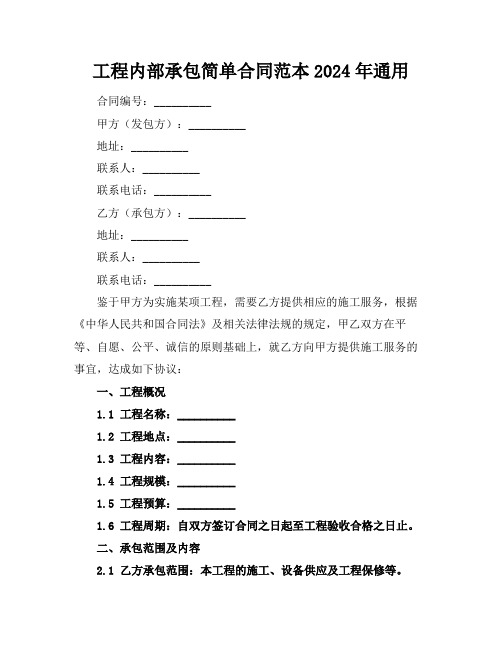 工程内部承包简单合同范本 2024 年通用

合同编号：__________

甲方（发包方）：__________

地址：__________

联系人：__________

联系电话：__________

乙方（承包方）：__________

地址：__________

联系人：__________

联系电话：__________

鉴于甲方为实施某项工程，需要乙方提供相应的施工服务，根据《中华人民共和国合同法》及相关法律法规的规定，甲乙双方在平等、自愿、公平、诚信的原则基础上，就乙方向甲方提供施工服务的事宜，达成如下协议：

一、工程概况

1.1 工程名称：__________

1.2 工程地点：__________

1.3 工程内容：__________

1.4 工程规模：__________

1.5 工程预算：__________

1.6 工程周期：自双方签订合同之日起至工程验收合格之日止。

二、承包范围及内容

2.1 乙方承包范围：本工程的施工、设备供应及工程保修等。